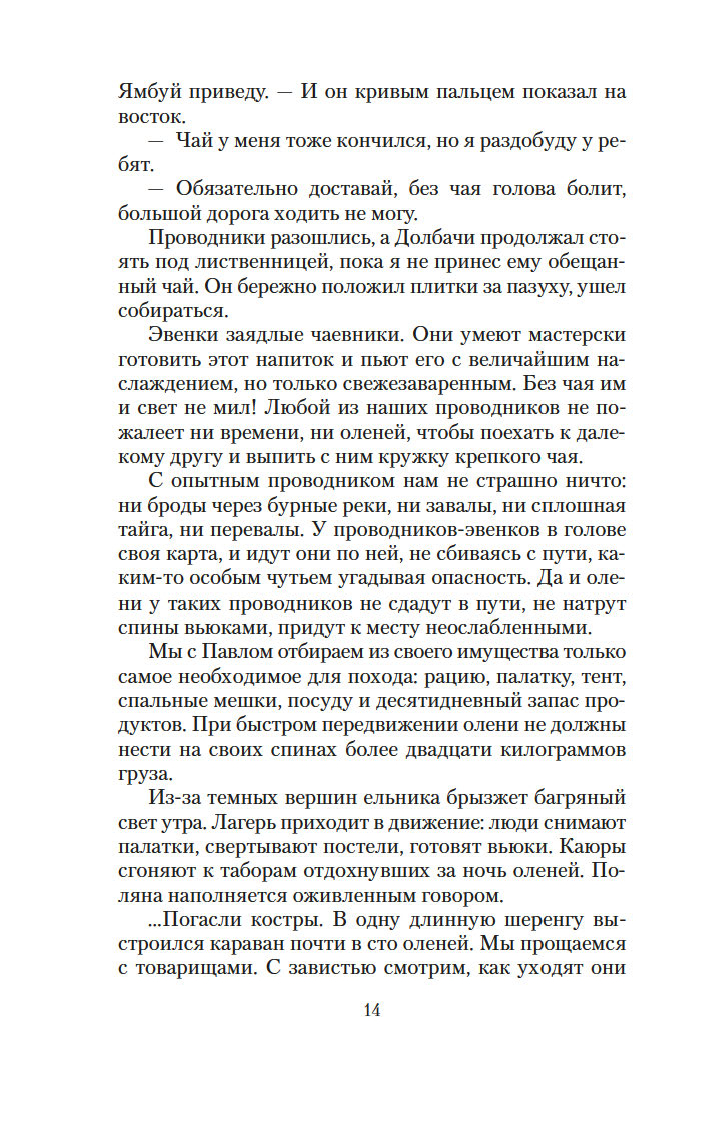 Ямбуй приведу. — И он кривым пальцем показал на восток.

— Чай у меня тоже кончился, но я раздобуду у ребят.

— Обязательно доставай, без чая голова болит, большой дорога ходить не могу.

Проводники разошлись, а Долбачи продолжал стоять под лиственницей, пока я не принес ему обещанный чай. Он бережно положил плитки за пазуху, ушел собираться.

Эвенки заядлые чаевники. Они умеют мастерски готовить этот напиток и пьют его с величайшим наслаждением, но только свежезаваренным. Без чая им и свет не мил! Любой из наших проводников не пожалеет ни времени, ни оленей, чтобы поехать к далекому другу и выпить с ним кружку крепкого чая.

С опытным проводником нам не страшно ничто: ни броды через бурные реки, ни завалы, ни сплошная тайга, ни перевалы. У проводников-эвенков в голове своя карта, и идут они по ней, не сбиваясь с пути, каким-то особым чутьем угадывая опасность. Да и олени у таких проводников не сдадут в пути, не натрут спины вьюками, придут к месту неослабленными.

Мы с Павлом отбираем из своего имущества только самое необходимое для похода: рацию, палатку, тент, спальные мешки, посуду и десятидневный запас продуктов. При быстром передвижении олени не должны нести на своих спинах более двадцати килограммов груза.

Из-за темных вершин ельника брызжет багряный свет утра. Лагерь приходит в движение: люди снимают палатки, свертывают постели, готовят вьюки. Каюры сгоняют к таборам отдохнувших за ночь оленей. Поляна наполняется оживленным говором.

...Погасли костры. В одну длинную шеренгу выстроился караван почти в сто оленей. Мы прощаемся с товарищами. С завистью смотрим, как уходят они

14